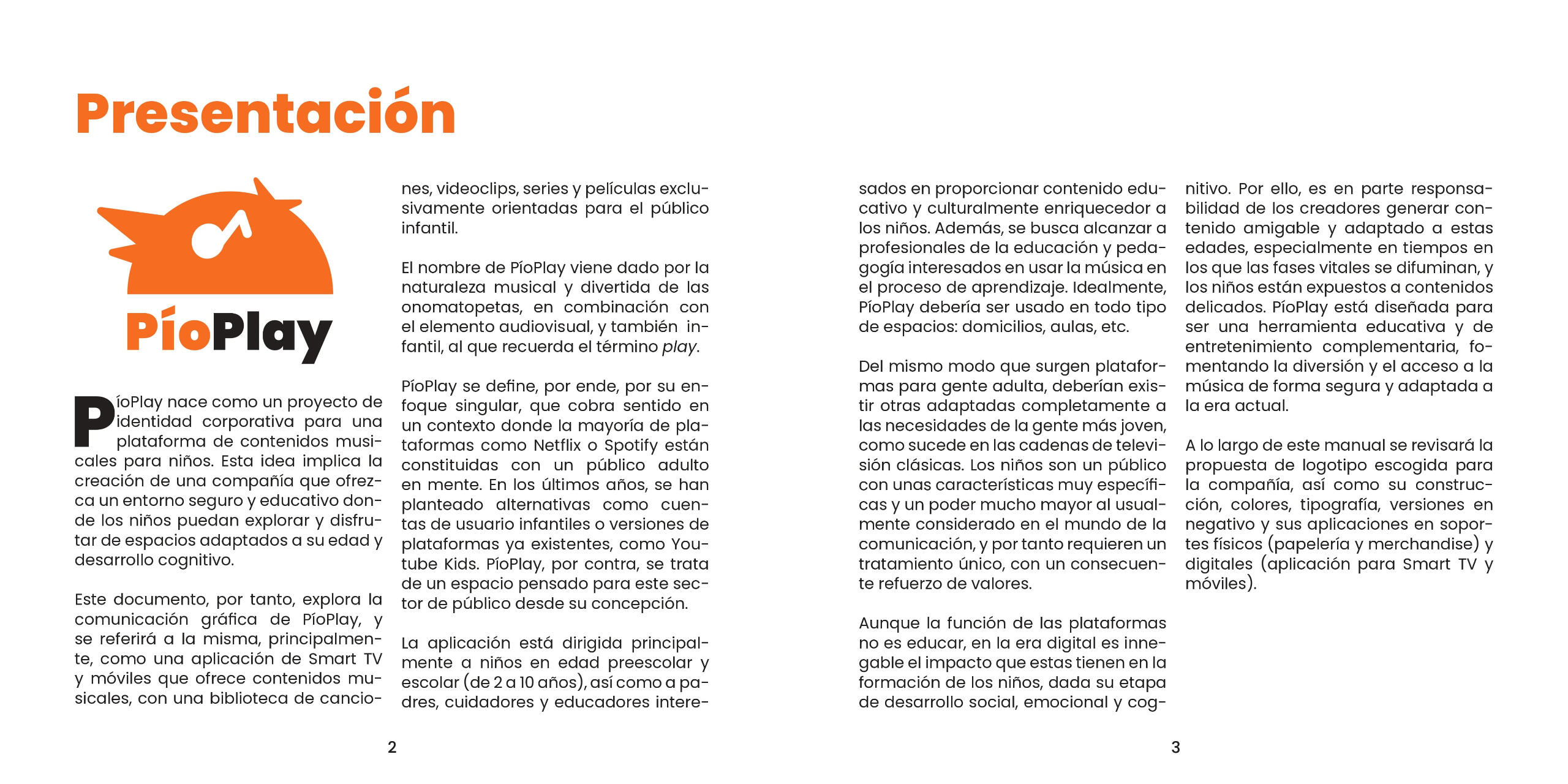 Presentación

PíoPlay

PíoPlay nace como un proyecto de identidad corporativa para una plataforma de contenidos musicales para niños. Esta idea implica la creación de una compañía que ofrezca un entorno seguro y educativo donde los niños puedan explorar y disfrutar de espacios adaptados a su edad y desarrollo cognitivo.

Este documento, por tanto, explora la comunicación gráfica de PíoPlay, y se referirá a la misma, principalmente, como una aplicación de Smart TV y móviles que ofrece contenidos musicales, con una biblioteca de canciones, videoclips, series y películas exclusivamente orientadas para el público infantil.

El nombre de PíoPlay viene dado por la naturaleza musical y divertida de las onomatopetas, en combinación con el elemento audiovisual, y también infantil, al que recuerda el término play.

PíoPlay se define, por ende, por su enfoque singular, que cobra sentido en un contexto donde la mayoría de plataformas como Netflix o Spotify están constituidas con un público adulto en mente. En los últimos años, se han planteado alternativas como cuentas de usuario infantiles o versiones de plataformas ya existentes, como Youtube Kids. PíoPlay, por contra, se trata de un espacio pensado para este sector de público desde su concepción.

La aplicación está dirigida principalmente a niños en edad preescolar y escolar (de 2 a 10 años), así como a padres, cuidadores y educadores interesados en proporcionar contenido educativo y culturalmente enriquecedor a los niños. Además, se busca alcanzar a profesionales de la educación y pedagogía interesados en usar la música en el proceso de aprendizaje. Idealmente, PíoPlay debería ser usado en todo tipo de espacios: domicilios, aulas, etc.

Del mismo modo que surgen plataformas para gente adulta, deberían existir otras adaptadas completamente a las necesidades de la gente más joven, como sucede en las cadenas de televisión clásicas. Los niños son un público con unas características muy específicas y un poder mucho mayor al usualmente considerado en el mundo de la comunicación, y por tanto requieren un tratamiento único, con un consecuente refuerzo de valores.

Aunque la función de las plataformas no es educar, en la era digital es innegable el impacto que estas tienen en la formación de los niños, dada su etapa de desarrollo social, emocional y cognitivo. Por ello, es en parte responsabilidad de los creadores generar contenido amigable y adaptado a estas edades, especialmente en tiempos en los que las fases vitales se difuminan, y los niños están expuestos a contenidos delicados. PíoPlay está diseñada para ser una herramienta educativa y de entretenimiento complementaria, fomentando la diversión y el acceso a la música de forma segura y adaptada a la era actual.

A lo largo de este manual se revisará la propuesta de logotipo escogida para la compañía, así como su construcción, colores, tipografía, versiones en negativo y sus aplicaciones en soportes físicos (papelería y merchandise) y digitales (aplicación para Smart TV y móviles).

2

3